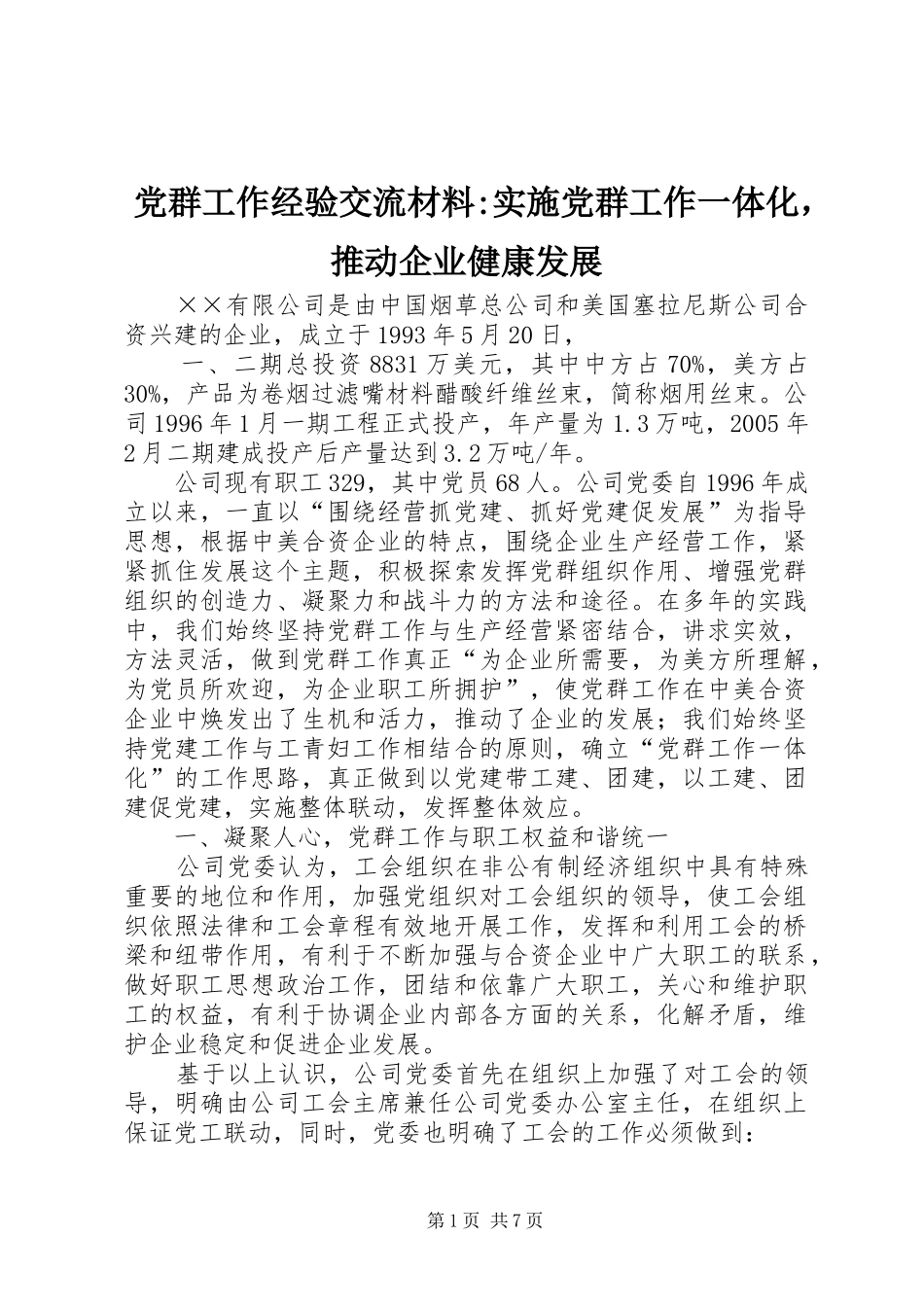 党群工作经验交流材料:实施党群工作一体化，推动企业健康发展

××有限公司是由中国烟草总公司和美国塞拉尼斯公司合资兴建的企业，成立于1993年5月20日，

一、二期总投资8831万美元，其中中方占70%，美方占30%，产品为卷烟过滤嘴材料醋酸纤维丝束，简称烟用丝束。公司1996年1月一期工程正式投产，年产量为1.3万吨，2005年2月二期建成投产后产量达到3.2万吨/年。

公司现有职工329，其中党员68人。公司党委自1996年成立以来，一直以“围绕经营抓党建、抓好党建促发展”为指导思想，根据中美合资企业的特点，围绕企业生产经营工作，紧紧抓住发展这个主题，积极探索发挥党群组织作用、增强党群组织的创造力、凝聚力和战斗力的方法和途径。在多年的实践中，我们始终坚持党群工作与生产经营紧密结合，讲求实效，方法灵活，做到党群工作真正“为企业所需要，为美方所理解，为党员所欢迎，为企业职工所拥护”，使党群工作在中美合资企业中焕发出了生机和活力，推动了企业的发展；我们始终坚持党建工作与工青妇工作相结合的原则，确立“党群工作一体化”的工作思路，真正做到以党建带工建、团建，以工建、团建促党建，实施整体联动，发挥整体效应。

一、凝聚人心，党群工作与职工权益和谐统一

公司党委认为，工会组织在非公有制经济组织中具有特殊重要的地位和作用，加强党组织对工会组织的领导，使工会组织依照法律和工会章程有效地开展工作，发挥和利用工会的桥梁和纽带作用，有利于不断加强与合资企业中广大职工的联系，做好职工思想政治工作，团结和依靠广大职工，关心和维护职工的权益，有利于协调企业内部各方面的关系，化解矛盾，维护企业稳定和促进企业发展。

基于以上认识，公司党委首先在组织上加强了对工会的领导，明确由公司工会主席兼任公司党委办公室主任，在组织上保证党工联动，同时，党委也明确了工会的工作必须做到：

第1页 共7页